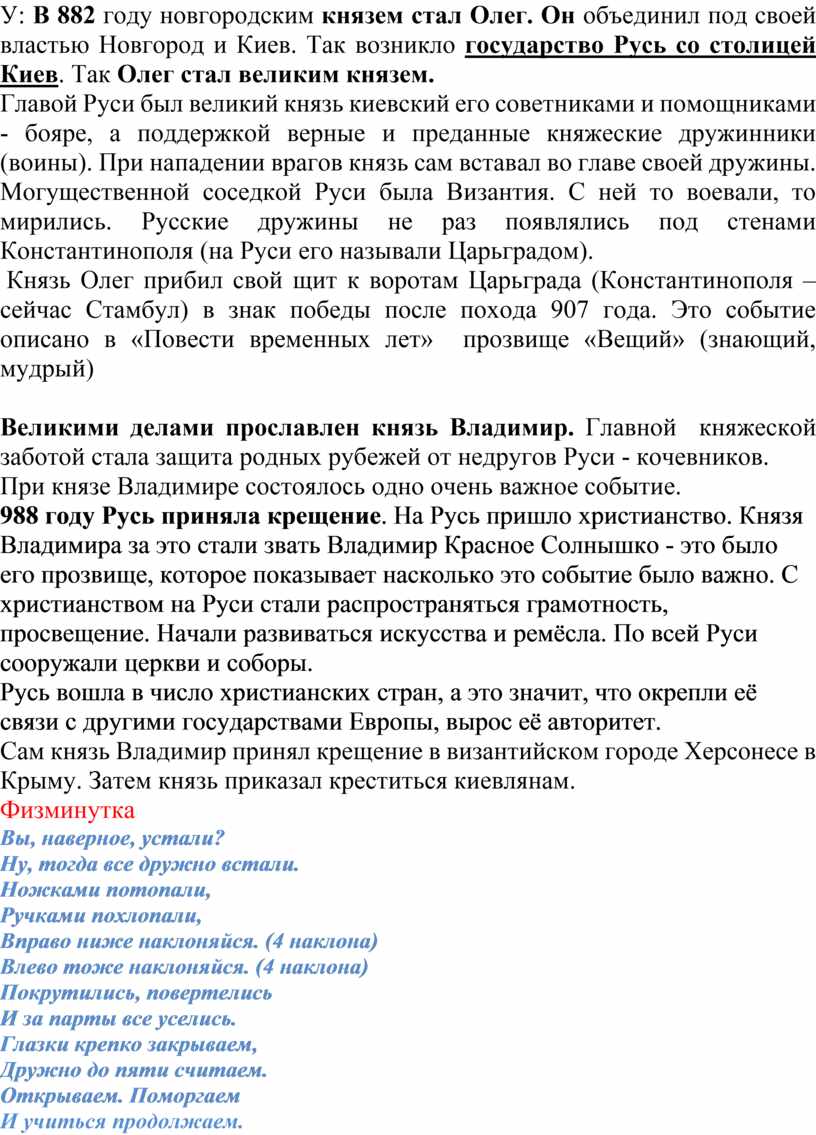 У: В 882 году новгородским князем стал Олег. Он объединил под своей властью Новгород и Киев. Так возникло государство Русь со столицей Киев. Так Олег стал великим князем.
Главой Руси был великий князь киевский его советниками и помощниками - бояре, а поддержкой верные и преданные княжеские дружинники (воины). При нападении врагов князь сам вставал во главе своей дружины. Могущественной соседкой Руси была Византия. С ней то воевали, то мирились. Русские дружины не раз появлялись под стенами Константинополя (на Руси его называли Царьградом).
Князь Олег прибил свой щит к воротам Царьграда (Константинополя – сейчас Стамбул) в знак победы после похода 907 года. Это событие описано в «Повести временных лет» прозвище «Вещий» (знающий, мудрый)

Великими делами прославлен князь Владимир. Главной княжеской заботой стала защита родных рубежей от недругов Руси - кочевников.
При князе Владимире состоялось одно очень важное событие.
988 году Русь приняла крещение. На Русь пришло христианство. Князя Владимира за это стали звать Владимир Красное Солнышко - это было его прозвище, которое показывает насколько это событие было важно. С христианством на Руси стали распространяться грамотность, просвещение. Начали развиваться искусства и ремёсла. По всей Руси сооружали церкви и соборы.
Русь вошла в число христианских стран, а это значит, что окрепли её связи с другими государствами Европы, вырос её авторитет.
Сам князь Владимир принял крещение в византийском городе Херсонесе в Крыму. Затем князь приказал креститься киевлянам.
Физминутка
Вы, наверное, устали?
Ну, тогда все дружно встали.
Ножками потопали,
Ручками похлопали,
Вправо ниже наклоняйся. (4 наклона)
Влево тоже наклоняйся. (4 наклона)
Покрутились, повертелись
И за парты все уселись.
Глазки крепко закрываем,
Дружно до пяти считаем.
Открываем. Поморгаем
И учиться продолжаем.